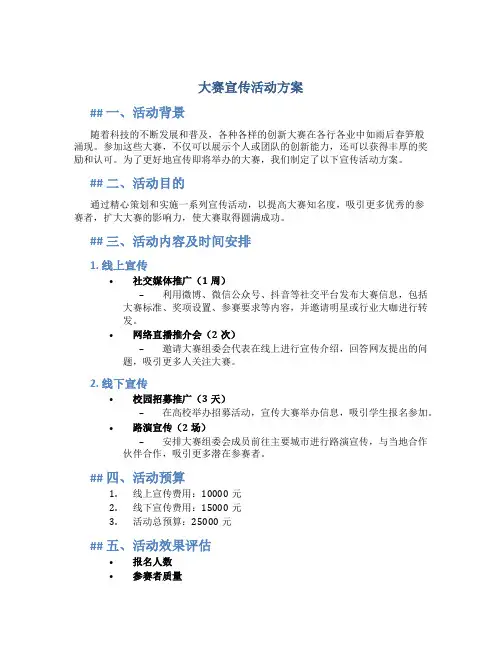 大赛宣传活动方案

## 一、活动背景

随着科技的不断发展和普及，各种各样的创新大赛在各行各业中如雨后春笋般涌现。参加这些大赛，不仅可以展示个人或团队的创新能力，还可以获得丰厚的奖励和认可。为了更好地宣传即将举办的大赛，我们制定了以下宣传活动方案。

## 二、活动目的

通过精心策划和实施一系列宣传活动，以提高大赛知名度，吸引更多优秀的参赛者，扩大大赛的影响力，使大赛取得圆满成功。

## 三、活动内容及时间安排

1. 线上宣传

• 社交媒体推广（1 周）
– 利用微博、微信公众号、抖音等社交平台发布大赛信息，包括大赛标准、奖项设置、参赛要求等内容，并邀请明星或行业大咖进行转发。

• 网络直播推介会（2 次）
– 邀请大赛组委会代表在线上进行宣传介绍，回答网友提出的问题，吸引更多人关注大赛。

2. 线下宣传

• 校园招募推广（3 天）
– 在高校举办招募活动，宣传大赛举办信息，吸引学生报名参加。

• 路演宣传（2 场）
– 安排大赛组委会成员前往主要城市进行路演宣传，与当地合作伙伴合作，吸引更多潜在参赛者。

## 四、活动预算

1. 线上宣传费用：10000 元
2. 线下宣传费用：15000 元
3. 活动总预算：25000 元

## 五、活动效果评估

• 报名人数
• 参赛者质量